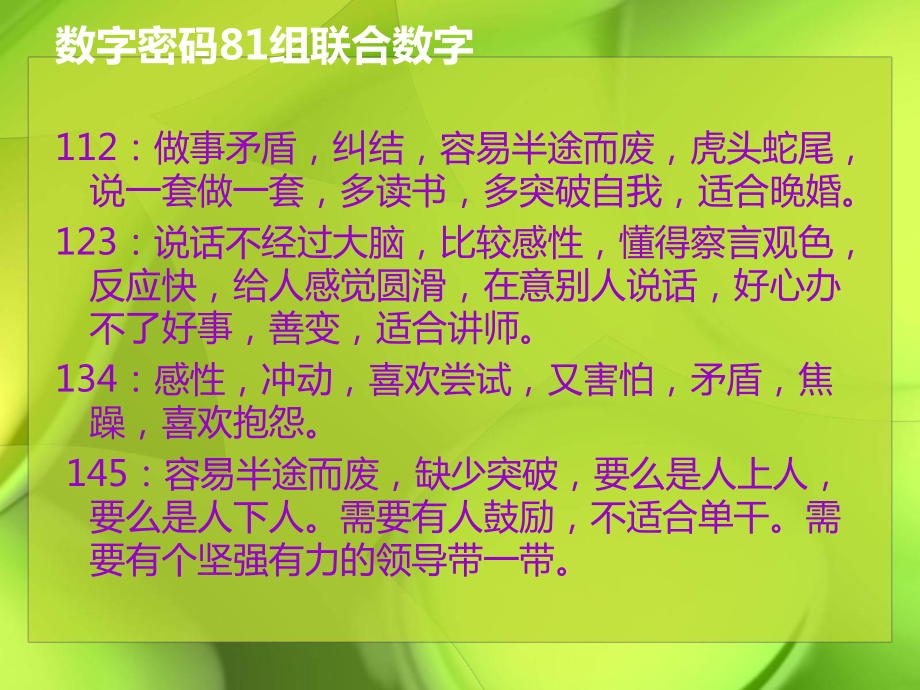 数字密码81组联合数字

112：做事矛盾，纠结，容易半途而废，虎头蛇尾，说一套做一套，多读书，多突破自我，适合晚婚。

123：说话不经过大脑，比较感性，懂得察言观色，反应快，给人感觉圆滑，在意别人说话，好心办不了好事，善变，适合讲师。

134：感性，冲动，喜欢尝试，又害怕，矛盾，焦躁，喜欢抱怨。

145：容易半途而废，缺少突破，要么是人上人，要么是人下人。需要有人鼓励，不适合单干。需要有个坚强有力的领导带一带。